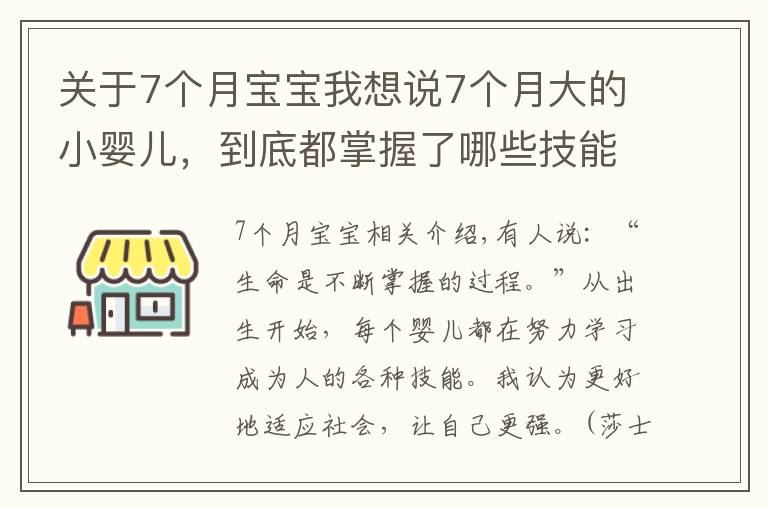 关于7个月宝宝我想说7个月大的小婴儿，到底都掌握了哪些技能

7个月宝宝相关介绍,有人说：“生命是不断掌握的过程。”从出生开始，每个婴儿都在努力学习成为人的各种技能。我认为更好地适应社会，让自己更强。（莎士